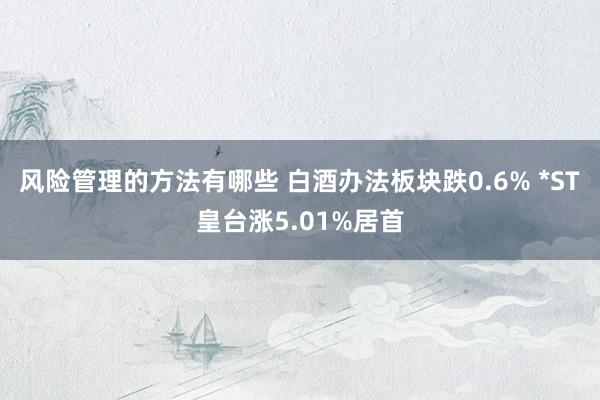 风险管理的方法有哪些 白酒办法板块跌0.6% *ST皇台涨5.01%居首